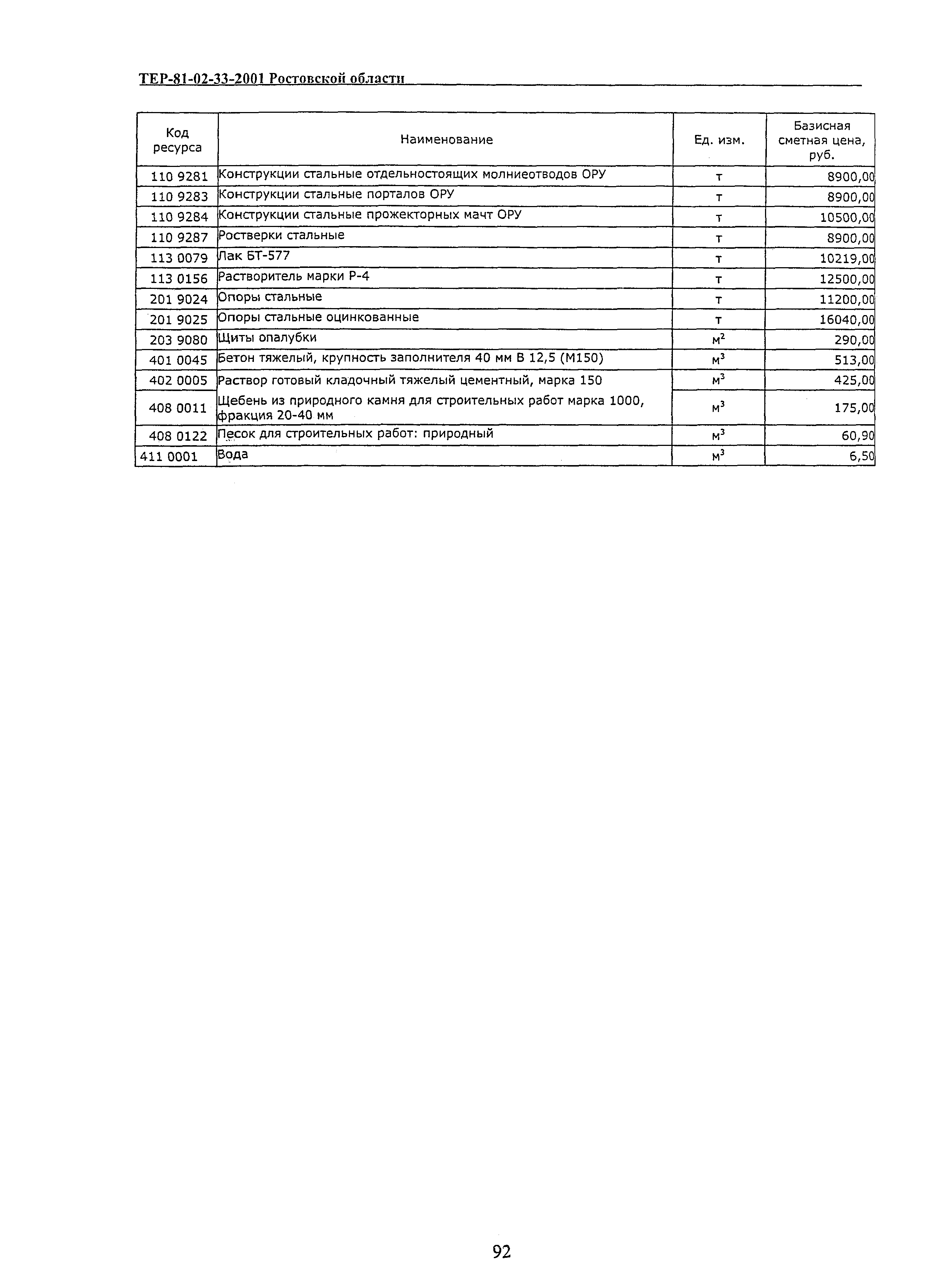 ТЕР-81-02-33-2001 Ростовской области

| Код ресурса | Наименование | Ед. изм. | Базисная сметная цена, руб. |
|---|---|---|---|
| 110 9281 | Конструкции стальные отдельностоящих молниеотводов ОРУ | т | 8900,00 |
| 110 9283 | Конструкции стальные порталов ОРУ | т | 8900,00 |
| 110 9284 | Конструкции стальные прожекторных мачт ОРУ | т | 10500,00 |
| 110 9287 | Ростверки стальные | т | 8900,00 |
| 113 0079 | Лак БТ-577 | т | 10219,00 |
| 113 0156 | Растворитель марки Р-4 | т | 12500,00 |
| 201 9024 | Опоры стальные | т | 11200,00 |
| 201 9025 | Опоры стальные оцинкованные | т | 16040,00 |
| 203 9080 | Щиты опалубки | $м^2$ | 290,00 |
| 401 0045 | Бетон тяжелый, крупность заполнителя 40 мм В 12,5 (М150) | $м^3$ | 513,00 |
| 402 0005 | Раствор готовый кладочный тяжелый цементный, марка 150 | $м^3$ | 425,00 |
| 408 0011 | Щебень из природного камня для строительных работ марка 1000, фракция 20-40 мм | $м^3$ | 175,00 |
| 408 0122 | Песок для строительных работ: природный | $м^3$ | 60,90 |
| 411 0001 | Вода | $м^3$ | 6,50 |

92